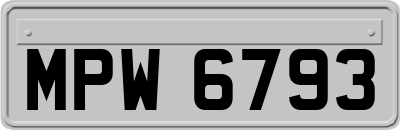 MPW 6793